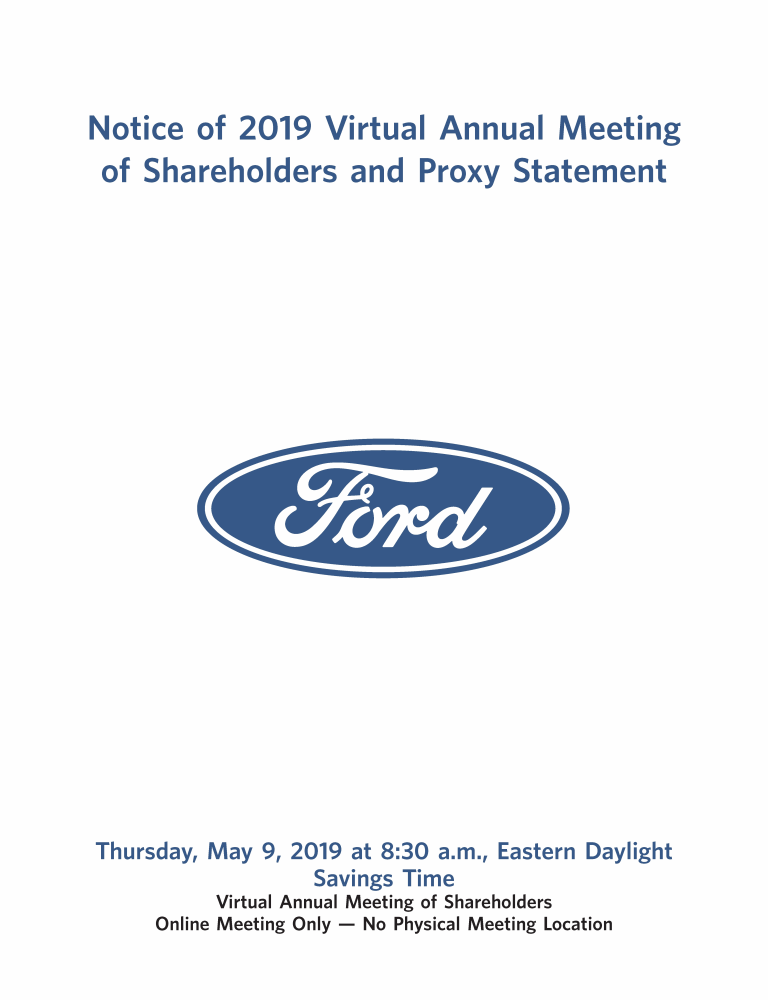 Notice of 2019 Virtual Annual Meeting of Shareholders and Proxy Statement

Ford

Thursday, May 9, 2019 at 8:30 a.m., Eastern Daylight Savings Time

Virtual Annual Meeting of Shareholders

Online Meeting Only — No Physical Meeting Location